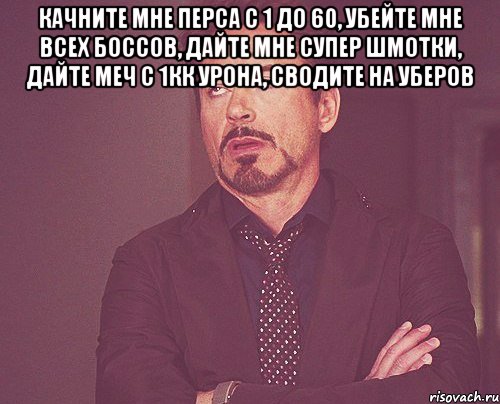 КАЧНИТЕ МНЕ ПЕРСА С 1 ДО 60, УБЕЙТЕ МНЕ ВСЕХ БОССОВ, ДАЙТЕ МНЕ СУПЕР ШМОТКИ, ДАЙТЕ МЕЧ С 1КК УРОНА, СВОДИТЕ НА УБЕРОВ

risovach.ru